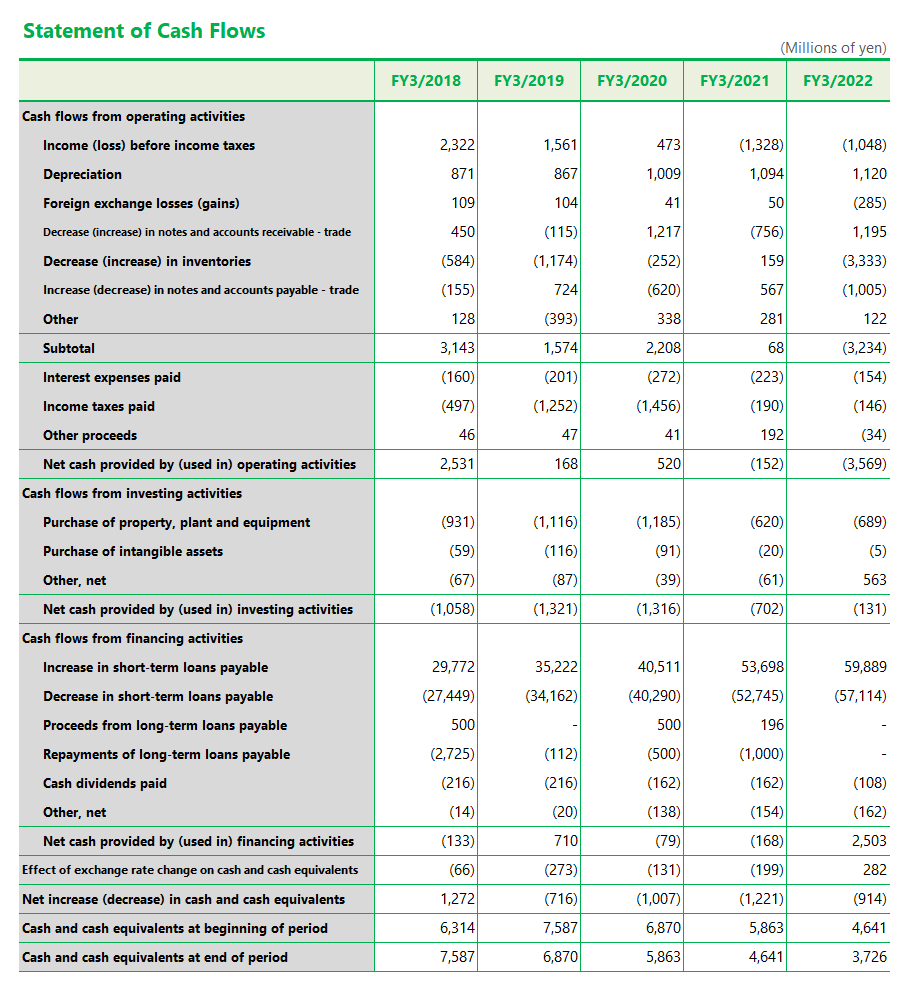 Statement of Cash Flows

(Millions of yen)

| | FY3/2018 | FY3/2019 | FY3/2020 | FY3/2021 | FY3/2022 |
|---|---|---|---|---|---|
| Cash flows from operating activities | | | | | |
| Income (loss) before income taxes | 2,322 | 1,561 | 473 | (1,328) | (1,048) |
| Depreciation | 871 | 867 | 1,009 | 1,094 | 1,120 |
| Foreign exchange losses (gains) | 109 | 104 | 41 | 50 | (285) |
| Decrease (increase) in notes and accounts receivable - trade | 450 | (115) | 1,217 | (756) | 1,195 |
| Decrease (increase) in inventories | (584) | (1,174) | (252) | 159 | (3,333) |
| Increase (decrease) in notes and accounts payable - trade | (155) | 724 | (620) | 567 | (1,005) |
| Other | 128 | (393) | 338 | 281 | 122 |
| Subtotal | 3,143 | 1,574 | 2,208 | 68 | (3,234) |
| Interest expenses paid | (160) | (201) | (272) | (223) | (154) |
| Income taxes paid | (497) | (1,252) | (1,456) | (190) | (146) |
| Other proceeds | 46 | 47 | 41 | 192 | (34) |
| Net cash provided by (used in) operating activities | 2,531 | 168 | 520 | (152) | (3,569) |
| Cash flows from investing activities | | | | | |
| Purchase of property, plant and equipment | (931) | (1,116) | (1,185) | (620) | (689) |
| Purchase of intangible assets | (59) | (116) | (91) | (20) | (5) |
| Other, net | (67) | (87) | (39) | (61) | 563 |
| Net cash provided by (used in) investing activities | (1,058) | (1,321) | (1,316) | (702) | (131) |
| Cash flows from financing activities | | | | | |
| Increase in short-term loans payable | 29,772 | 35,222 | 40,511 | 53,698 | 59,889 |
| Decrease in short-term loans payable | (27,449) | (34,162) | (40,290) | (52,745) | (57,114) |
| Proceeds from long-term loans payable | 500 | - | 500 | 196 | - |
| Repayments of long-term loans payable | (2,725) | (112) | (500) | (1,000) | - |
| Cash dividends paid | (216) | (216) | (162) | (162) | (108) |
| Other, net | (14) | (20) | (138) | (154) | (162) |
| Net cash provided by (used in) financing activities | (133) | 710 | (79) | (168) | 2,503 |
| Effect of exchange rate change on cash and cash equivalents | (66) | (273) | (131) | (199) | 282 |
| Net increase (decrease) in cash and cash equivalents | 1,272 | (716) | (1,007) | (1,221) | (914) |
| Cash and cash equivalents at beginning of period | 6,314 | 7,587 | 6,870 | 5,863 | 4,641 |
| Cash and cash equivalents at end of period | 7,587 | 6,870 | 5,863 | 4,641 | 3,726 |